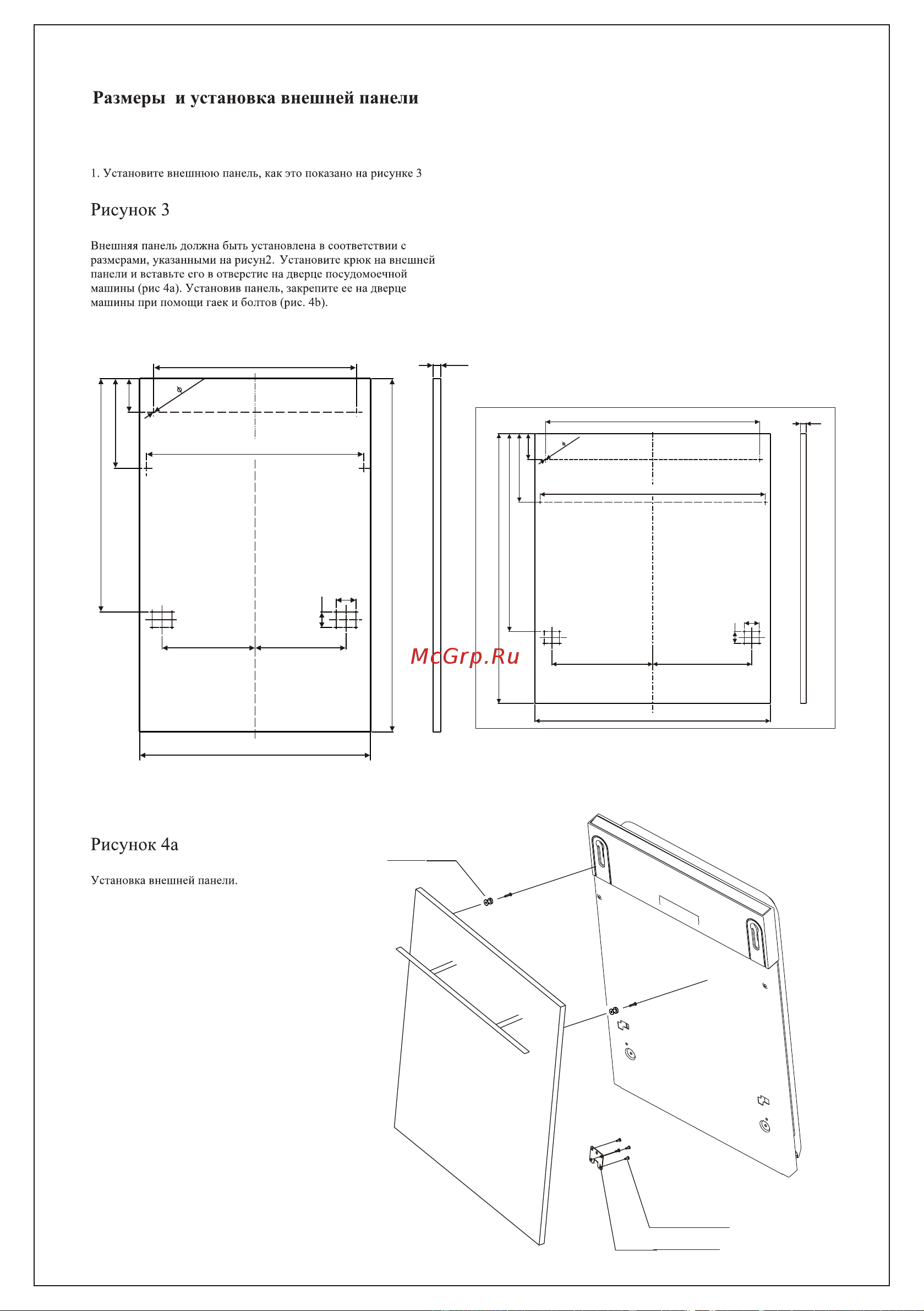 Размеры и установка внешней панели

1. Установите внешнюю панель, как это показано на рисунке 3

Рисунок 3

Внешняя панель должна быть установлена в соответствии с размерами, указанными на рисун2. Установите крюк на внешней панели и вставьте его в отверстие на дверце посудомоечной машины (рис 4а). Установив панель, закрепите ее на дверце машины при помощи гаек и болтов (рис. 4b).

McGrp.Ru

Рисунок 4а

Установка внешней панели.